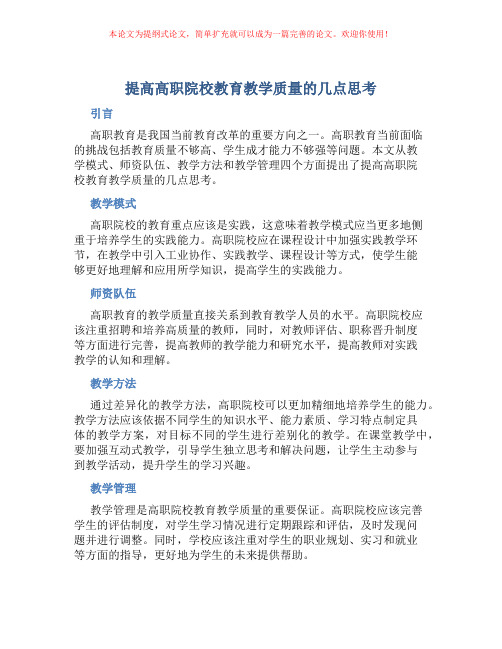 本论文为提纲式论文，简单扩充就可以成为一篇完善的论文。欢迎你使用！

提高高职院校教育教学质量的几点思考

引言

高职教育是我国当前教育改革的重要方向之一。高职教育当前面临的挑战包括教育质量不够高、学生成才能力不够强等问题。本文从教学模式、师资队伍、教学方法和教学管理四个方面提出了提高高职院校教育教学质量的几点思考。

教学模式

高职院校的教育重点应该是实践，这意味着教学模式应当更多地侧重于培养学生的实践能力。高职院校应在课程设计中加强实践教学环节，在教学中引入工业协作、实践教学、课程设计等方式，使学生能够更好地理解和应用所学知识，提高学生的实践能力。

师资队伍

高职教育的教学质量直接关系到教育教学人员的水平。高职院校应该注重招聘和培养高质量的教师，同时，对教师评估、职称晋升制度等方面进行完善，提高教师的教学能力和研究水平，提高教师对实践教学的认知和理解。

教学方法

通过差异化的教学方法，高职院校可以更加精细地培养学生的能力。教学方法应该依据不同学生的知识水平、能力素质、学习特点制定具体的教学方案，对目标不同的学生进行差别化的教学。在课堂教学中，要加强互动式教学，引导学生独立思考和解决问题，让学生主动参与到教学活动，提升学生的学习兴趣。

教学管理

教学管理是高职院校教育教学质量的重要保证。高职院校应该完善学生的评估制度，对学生学习情况进行定期跟踪和评估，及时发现问题并进行调整。同时，学校应该注重对学生的职业规划、实习和就业等方面的指导，更好地为学生的未来提供帮助。